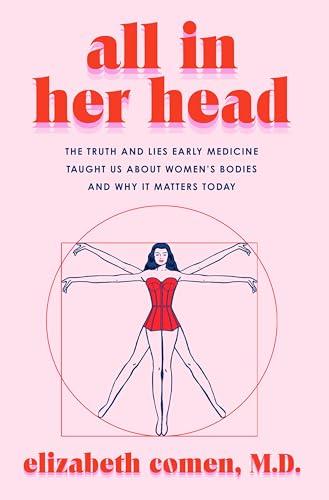 all in her head

THE TRUTH AND LIES EARLY MEDICINE TAUGHT US ABOUT WOMEN'S BODIES AND WHY IT MATTERS TODAY

elizabeth comen, M.D.